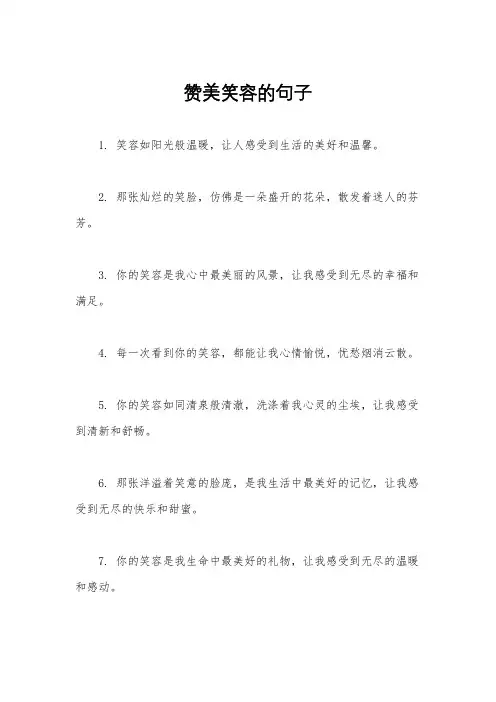 赞美笑容的句子

1. 笑容如阳光般温暖，让人感受到生活的美好和温馨。

2. 那张灿烂的笑脸，仿佛是一朵盛开的花朵，散发着迷人的芬芳。

3. 你的笑容是我心中最美丽的风景，让我感受到无尽的幸福和满足。

4. 每一次看到你的笑容，都能让我心情愉悦，忧愁烟消云散。

5. 你的笑容如同清泉般清澈，洗涤着我心灵的尘埃，让我感受到清新和舒畅。

6. 那张洋溢着笑意的脸庞，是我生活中最美好的记忆，让我感受到无尽的快乐和甜蜜。

7. 你的笑容是我生命中最美好的礼物，让我感受到无尽的温暖和感动。